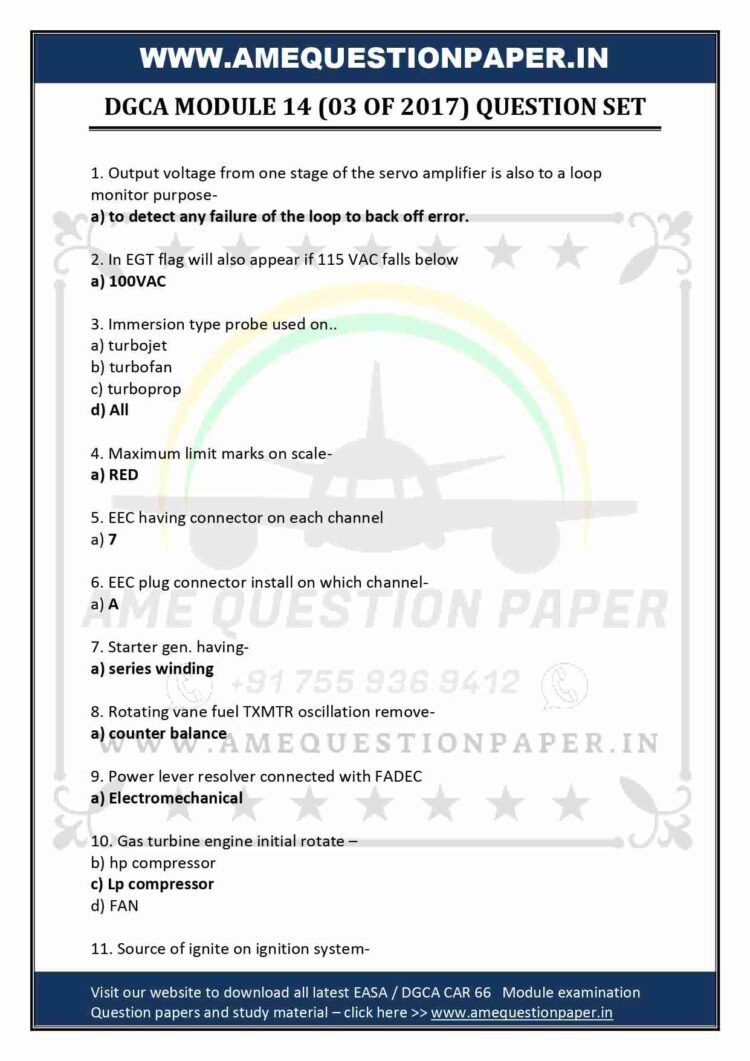 WWW.AMEQUESTIONPAPER.IN

DGCA MODULE 14 (03 OF 2017) QUESTION SET

1. Output voltage from one stage of the servo amplifier is also to a loop monitor purpose-
a) to detect any failure of the loop to back off error.

2. In EGT flag will also appear if 115 VAC falls below
a) 100VAC

3. Immersion type probe used on..
a) turbojet
b) turbofan
c) turboprop
d) All

4. Maximum limit marks on scale-
a) RED

5. EEC having connector on each channel
a) 7

6. EEC plug connector install on which channel-
a) A

7. Starter gen. having-
a) series winding

8. Rotating vane fuel TXMTR oscillation remove-
a) counter balance

9. Power lever resolver connected with FADEC
a) Electromechanical

10. Gas turbine engine initial rotate –
b) hp compressor
c) Lp compressor
d) FAN

11. Source of ignite on ignition system-

AME QUESTION PAPER
+91 755 936 9412
WWW.AMEQUESTIONPAPER.IN

Visit our website to download all latest EASA / DGCA CAR 66 Module examination Question papers and study material – click here >> www.amequestionpaper.in